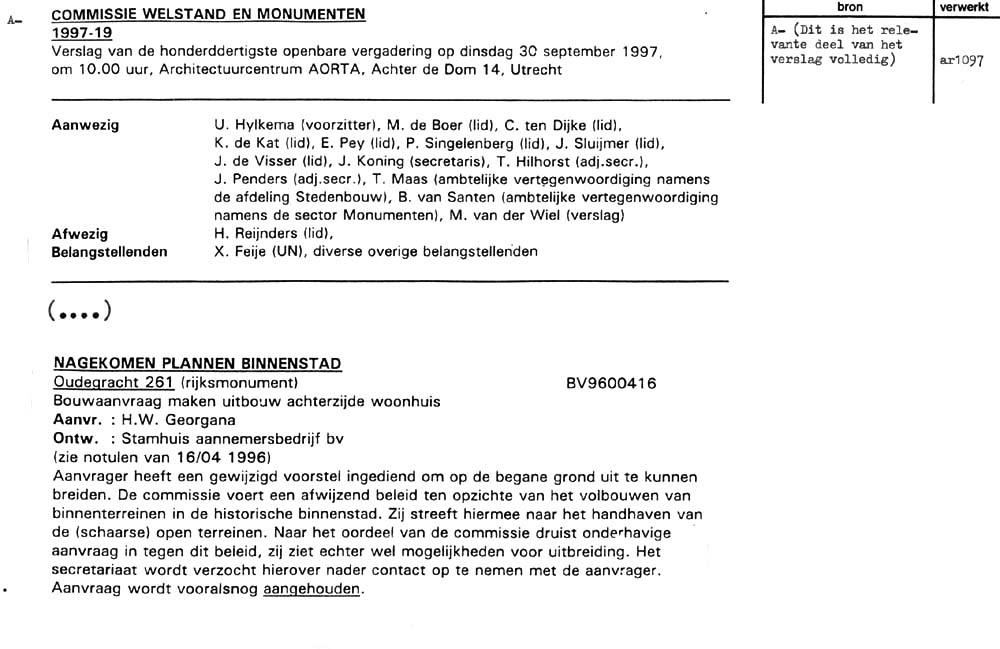 A-

COMMISSIE WELSTAND EN MONUMENTEN
1997-19
Verslag van de honderddertigste openbare vergadering op dinsdag 30 september 1997, om 10.00 uur, Architectuurcentrum AORTA, Achter de Dom 14, Utrecht

| bron | verwerkt |
|---|---|
| A- (Dit is het relevante deel van het verslag volledig) | ar1097 |

Aanwezig U. Hylkema (voorzitter), M. de Boer (lid), C. ten Dijke (lid), K. de Kat (lid), E. Pey (lid), P. Singelenberg (lid), J. Sluijmer (lid), J. de Visser (lid), J. Koning (secretaris), T. Hilhorst (adj.secr.), J. Penders (adj.secr.), T. Maas (ambtelijke vertegenwoordiging namens de afdeling Stedenbouw), B. van Santen (ambtelijke vertegenwoordiging namens de sector Monumenten), M. van der Wiel (verslag)
Afwezig H. Reijnders (lid),
Belangstellenden X. Feije (UN), diverse overige belangstellenden

(....)

NAGEKOMEN PLANNEN BINNENSTAD
Oudegracht 261 (rijksmonument) BV9600416
Bouwaanvraag maken uitbouw achterzijde woonhuis
Aanvr. : H.W. Georgana
Ontw. : Stamhuis aannemersbedrijf bv
(zie notulen van 16/04 1996)
Aanvrager heeft een gewijzigd voorstel ingediend om op de begane grond uit te kunnen breiden. De commissie voert een afwijzend beleid ten opzichte van het volbouwen van binnenterreinen in de historische binnenstad. Zij streeft hiermee naar het handhaven van de (schaarse) open terreinen. Naar het oordeel van de commissie druist onderhavige aanvraag in tegen dit beleid, zij ziet echter wel mogelijkheden voor uitbreiding. Het secretariaat wordt verzocht hierover nader contact op te nemen met de aanvrager.
Aanvraag wordt vooralsnog aangehouden.